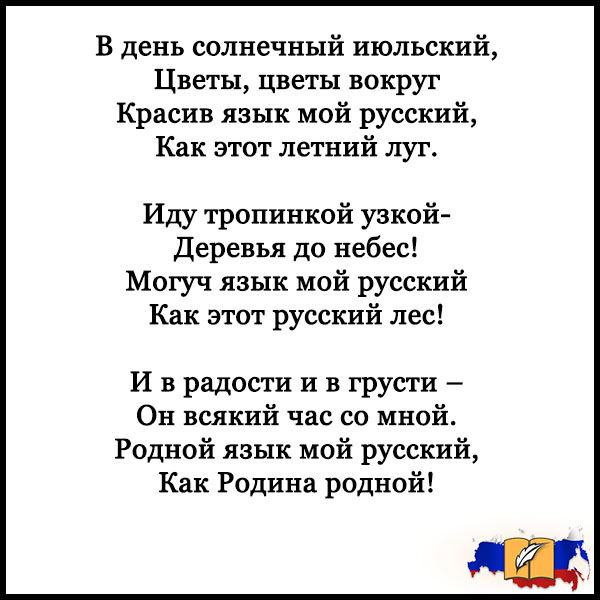 В день солнечный июльский,
Цветы, цветы вокруг
Красив язык мой русский,
Как этот летний луг.

Иду тропинкой узкой-
Деревья до небес!
Могуч язык мой русский
Как этот русский лес!

И в радости и в грусти –
Он всякий час со мной.
Родной язык мой русский,
Как Родина родной!